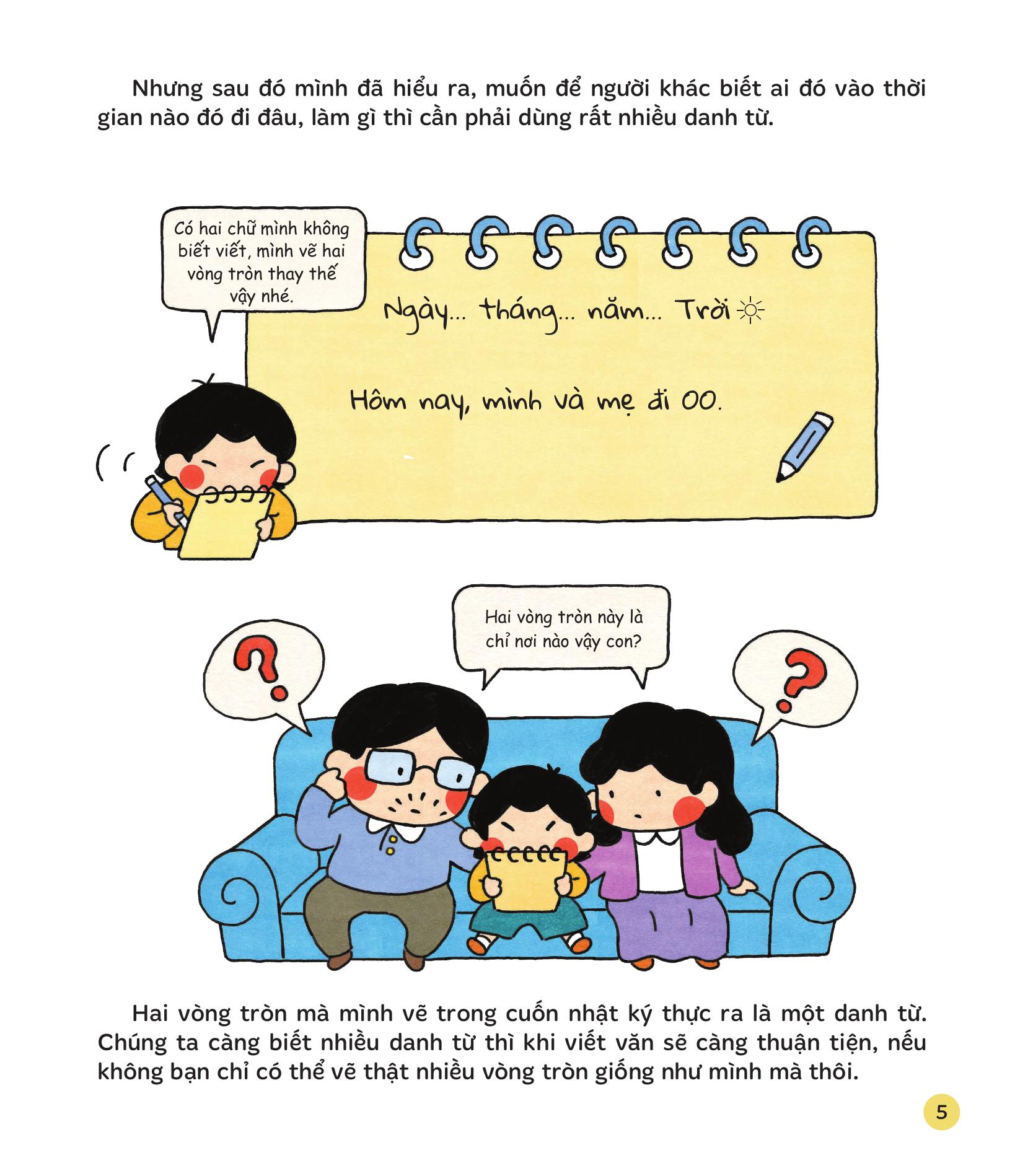 Nhưng sau đó mình đã hiểu ra, muốn để người khác biết ai đó vào thời gian nào đó đi đâu, làm gì thì cần phải dùng rất nhiều danh từ.

Có hai chữ mình không biết viết, mình vẽ hai vòng tròn thay thế vậy nhé.

Ngày... tháng... năm... Trời

Hôm nay, mình và mẹ đi OO.

Hai vòng tròn này là chỉ nơi nào vậy con?

?

?

Hai vòng tròn mà mình vẽ trong cuốn nhật ký thực ra là một danh từ. Chúng ta càng biết nhiều danh từ thì khi viết văn sẽ càng thuận tiện, nếu không bạn chỉ có thể vẽ thật nhiều vòng tròn giống như mình mà thôi.

5